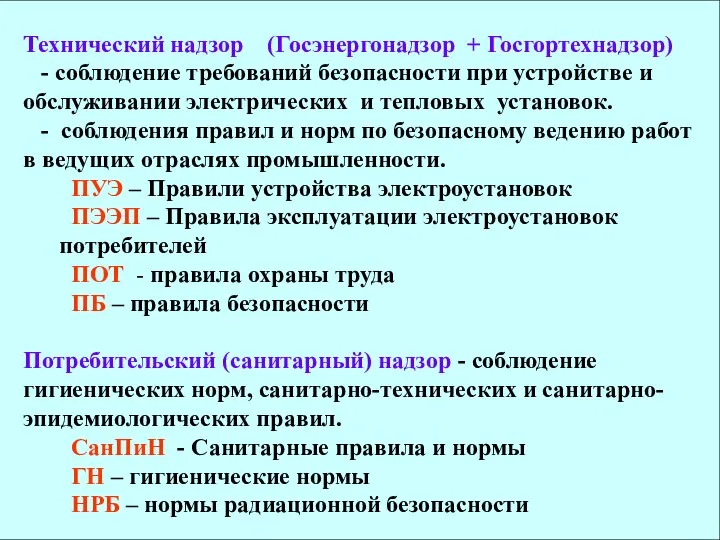 Технический надзор (Госэнергонадзор + Госгортехнадзор)
- соблюдение требований безопасности при устройстве и обслуживании электрических и тепловых установок.
- соблюдения правил и норм по безопасному ведению работ в ведущих отраслях промышленности.
ПУЭ – Правили устройства электроустановок
ПЭЭП – Правила эксплуатации электроустановок потребителей
ПОТ - правила охраны труда
ПБ – правила безопасности

Потребительский (санитарный) надзор - соблюдение гигиенических норм, санитарно-технических и санитарно-эпидемиологических правил.
СанПиН - Санитарные правила и нормы
ГН – гигиенические нормы
НРБ – нормы радиационной безопасности